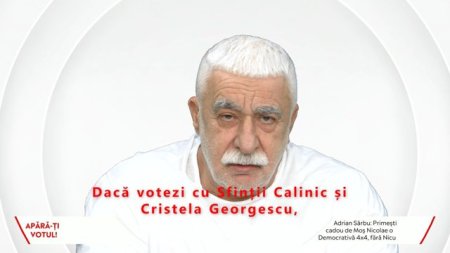 Dacă votezi cu Sfinții Calinic și Cristela Georgescu,

APĂRĂ-ȚI VOTUL!

Adrian Sârbu: Primești cadou de Moș Nicolae o Democrativă 4x4, fără Nicu